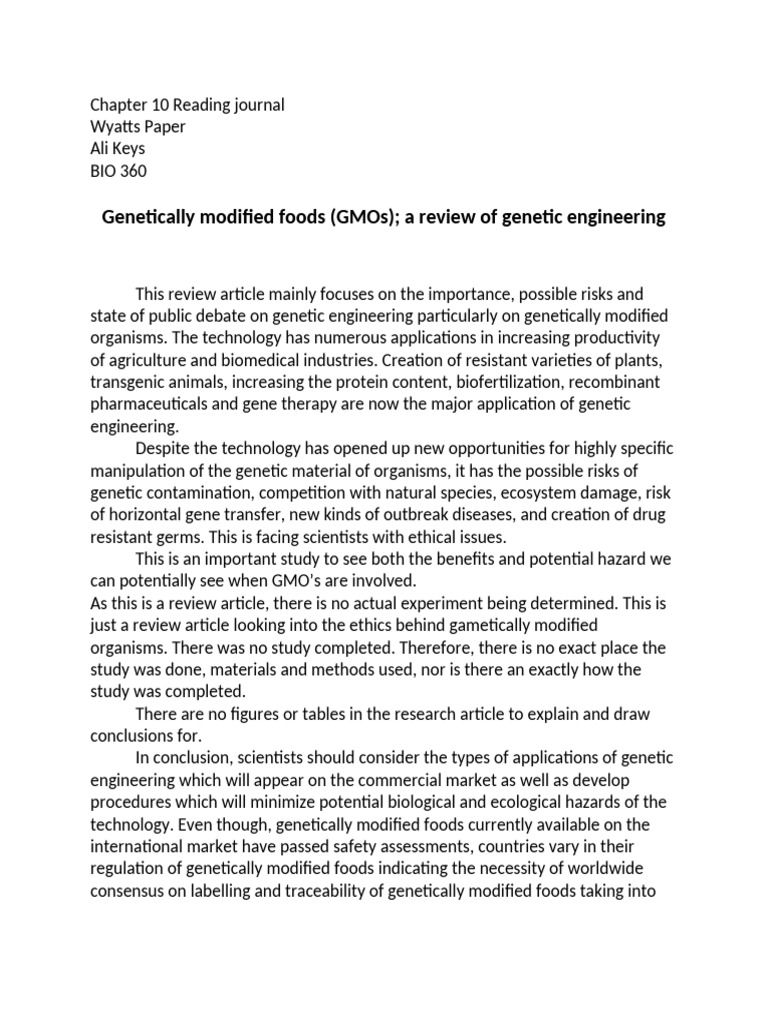 Chapter 10 Reading journal
Wyatts Paper
Ali Keys
BIO 360

Genetically modified foods (GMOs); a review of genetic engineering

This review article mainly focuses on the importance, possible risks and state of public debate on genetic engineering particularly on genetically modified organisms. The technology has numerous applications in increasing productivity of agriculture and biomedical industries. Creation of resistant varieties of plants, transgenic animals, increasing the protein content, biofertilization, recombinant pharmaceuticals and gene therapy are now the major application of genetic engineering.

Despite the technology has opened up new opportunities for highly specific manipulation of the genetic material of organisms, it has the possible risks of genetic contamination, competition with natural species, ecosystem damage, risk of horizontal gene transfer, new kinds of outbreak diseases, and creation of drug resistant germs. This is facing scientists with ethical issues.

This is an important study to see both the benefits and potential hazard we can potentially see when GMO's are involved.

As this is a review article, there is no actual experiment being determined. This is just a review article looking into the ethics behind gametically modified organisms. There was no study completed. Therefore, there is no exact place the study was done, materials and methods used, nor is there an exactly how the study was completed.

There are no figures or tables in the research article to explain and draw conclusions for.

In conclusion, scientists should consider the types of applications of genetic engineering which will appear on the commercial market as well as develop procedures which will minimize potential biological and ecological hazards of the technology. Even though, genetically modified foods currently available on the international market have passed safety assessments, countries vary in their regulation of genetically modified foods indicating the necessity of worldwide consensus on labelling and traceability of genetically modified foods taking into